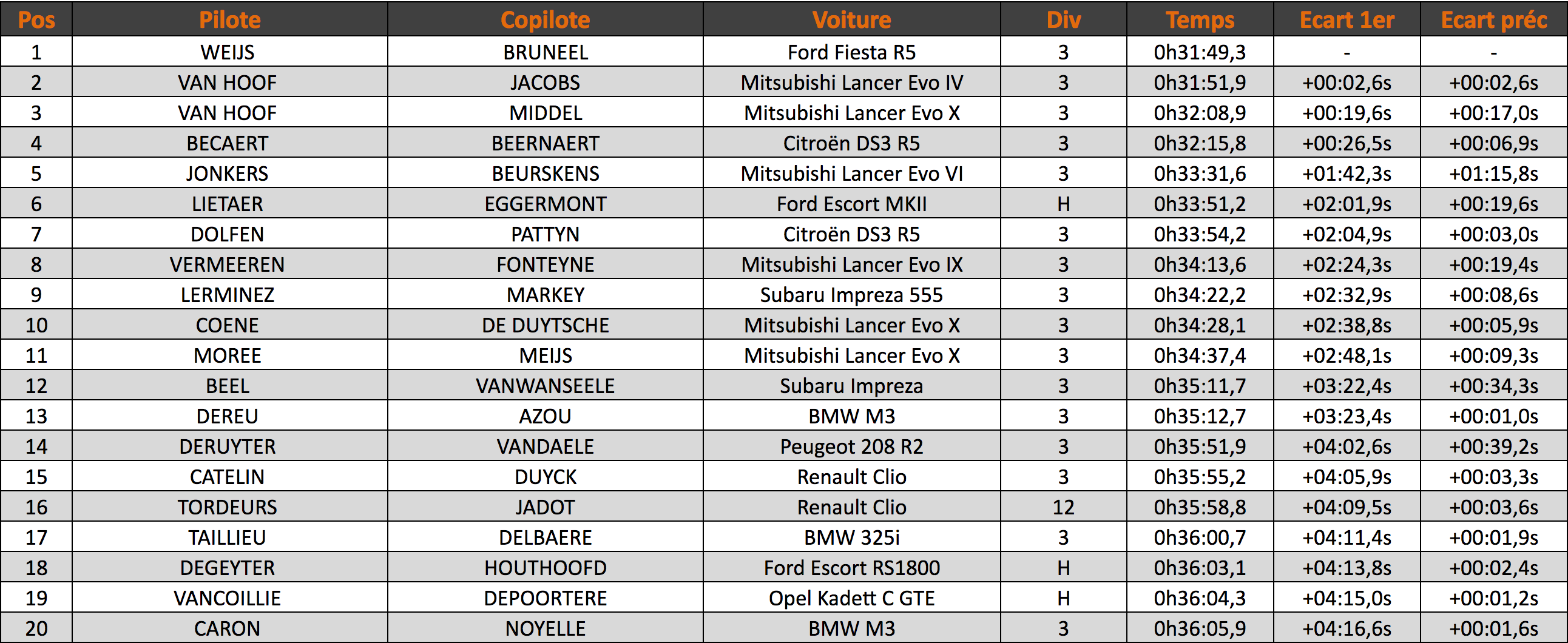 | Pos | Pilote | Copilote | Voiture | Div | Temps | Ecart 1er | Ecart préc |
|---|---|---|---|---|---|---|---|
| 1 | WEIJS | BRUNEEL | Ford Fiesta R5 | 3 | 0h31:49,3 | - | - |
| 2 | VAN HOOF | JACOBS | Mitsubishi Lancer Evo IV | 3 | 0h31:51,9 | +00:02,6s | +00:02,6s |
| 3 | VAN HOOF | MIDDEL | Mitsubishi Lancer Evo X | 3 | 0h32:08,9 | +00:19,6s | +00:17,0s |
| 4 | BECAERT | BEERNAERT | Citroën DS3 R5 | 3 | 0h32:15,8 | +00:26,5s | +00:06,9s |
| 5 | JONKERS | BEURSKENS | Mitsubishi Lancer Evo VI | 3 | 0h33:31,6 | +01:42,3s | +01:15,8s |
| 6 | LIETAER | EGGERMONT | Ford Escort MKII | H | 0h33:51,2 | +02:01,9s | +00:19,6s |
| 7 | DOLFEN | PATTYN | Citroën DS3 R5 | 3 | 0h33:54,2 | +02:04,9s | +00:03,0s |
| 8 | VERMEEREN | FONTEYNE | Mitsubishi Lancer Evo IX | 3 | 0h34:13,6 | +02:24,3s | +00:19,4s |
| 9 | LERMINEZ | MARKEY | Subaru Impreza 555 | 3 | 0h34:22,2 | +02:32,9s | +00:08,6s |
| 10 | COENE | DE DUYTSCHE | Mitsubishi Lancer Evo X | 3 | 0h34:28,1 | +02:38,8s | +00:05,9s |
| 11 | MOREE | MEIJS | Mitsubishi Lancer Evo X | 3 | 0h34:37,4 | +02:48,1s | +00:09,3s |
| 12 | BEEL | VANWANSEELE | Subaru Impreza | 3 | 0h35:11,7 | +03:22,4s | +00:34,3s |
| 13 | DEREU | AZOU | BMW M3 | 3 | 0h35:12,7 | +03:23,4s | +00:01,0s |
| 14 | DERUYTER | VANDAELE | Peugeot 208 R2 | 3 | 0h35:51,9 | +04:02,6s | +00:39,2s |
| 15 | CATELIN | DUYCK | Renault Clio | 3 | 0h35:55,2 | +04:05,9s | +00:03,3s |
| 16 | TORDEURS | JADOT | Renault Clio | 12 | 0h35:58,8 | +04:09,5s | +00:03,6s |
| 17 | TAILLIEU | DELBAERE | BMW 325i | 3 | 0h36:00,7 | +04:11,4s | +00:01,9s |
| 18 | DEGEYTER | HOUTHOOFD | Ford Escort RS1800 | H | 0h36:03,1 | +04:13,8s | +00:02,4s |
| 19 | VANCOILLIE | DEPOORTERE | Opel Kadett C GTE | H | 0h36:04,3 | +04:15,0s | +00:01,2s |
| 20 | CARON | NOYELLE | BMW M3 | 3 | 0h36:05,9 | +04:16,6s | +00:01,6s |